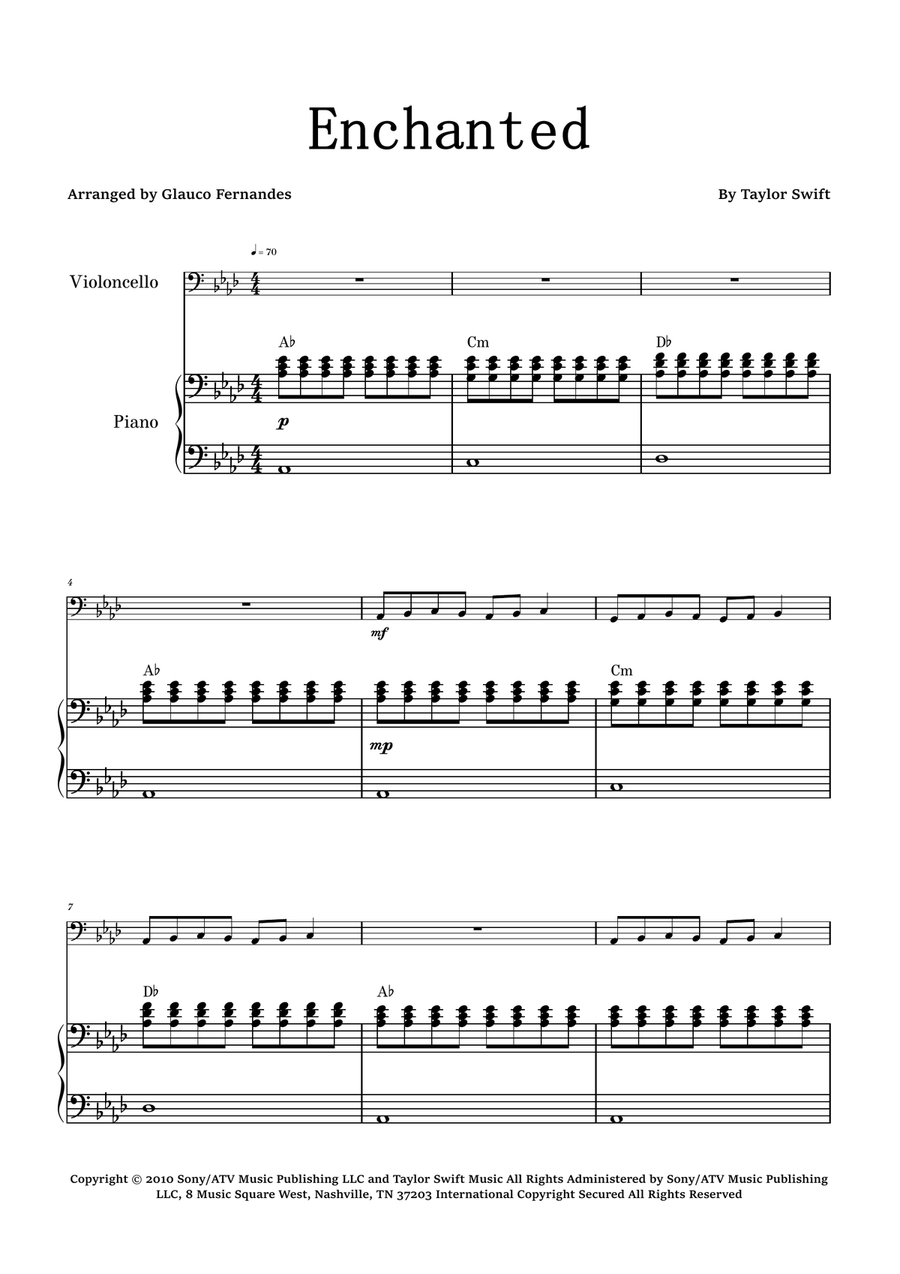 Enchanted

Arranged by Glauco Fernandes

By Taylor Swift

♩= 70

Violoncello

Piano

A♭ Cm D♭

p

4

mf

A♭ Cm

mp

7

D♭ A♭

Copyright © 2010 Sony/ATV Music Publishing LLC and Taylor Swift Music All Rights Administered by Sony/ATV Music Publishing LLC, 8 Music Square West, Nashville, TN 37203 International Copyright Secured All Rights Reserved